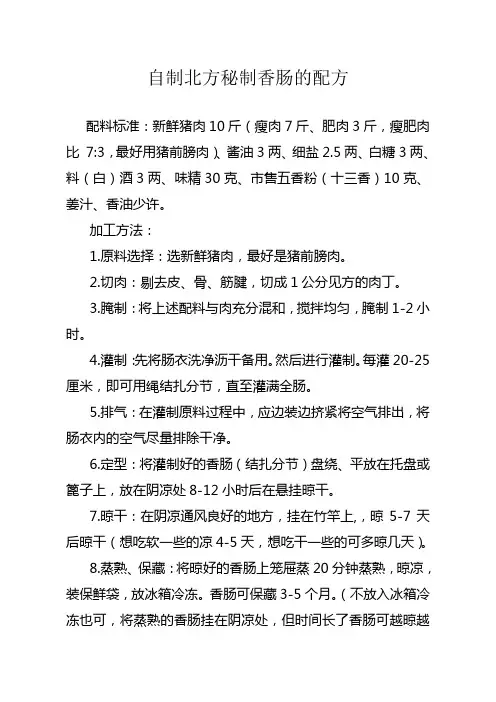 自制北方秘制香肠的配方

配料标准：新鲜猪肉 10 斤（瘦肉 7 斤、肥肉 3 斤，瘦肥肉比 7:3，最好用猪前膀肉）、酱油 3 两、细盐 2.5 两、白糖 3 两、料（白）酒 3 两、味精 30 克、市售五香粉（十三香）10 克、姜汁、香油少许。

加工方法：

1.原料选择：选新鲜猪肉，最好是猪前膀肉。

2.切肉：剔去皮、骨、筋腱，切成 1 公分见方的肉丁。

3.腌制：将上述配料与肉充分混和，搅拌均匀，腌制 1-2 小时。

4.灌制：先将肠衣洗净沥干备用。然后进行灌制。每灌 20-25 厘米，即可用绳结扎分节，直至灌满全肠。

5.排气：在灌制原料过程中，应边装边挤紧将空气排出，将肠衣内的空气尽量排除干净。

6.定型：将灌制好的香肠（结扎分节）盘绕、平放在托盘或篦子上，放在阴凉处 8-12 小时后在悬挂晾干。

7.晾干：在阴凉通风良好的地方，挂在竹竿上，晾 5-7 天后晾干（想吃软一些的凉 4-5 天，想吃干一些的可多晾几天）。

8.蒸熟、保藏：将晾好的香肠上笼屉蒸 20 分钟蒸熟，晾凉，装保鲜袋，放冰箱冷冻。香肠可保藏 3-5 个月。（不放入冰箱冷冻也可，将蒸熟的香肠挂在阴凉处，但时间长了香肠可越晾越